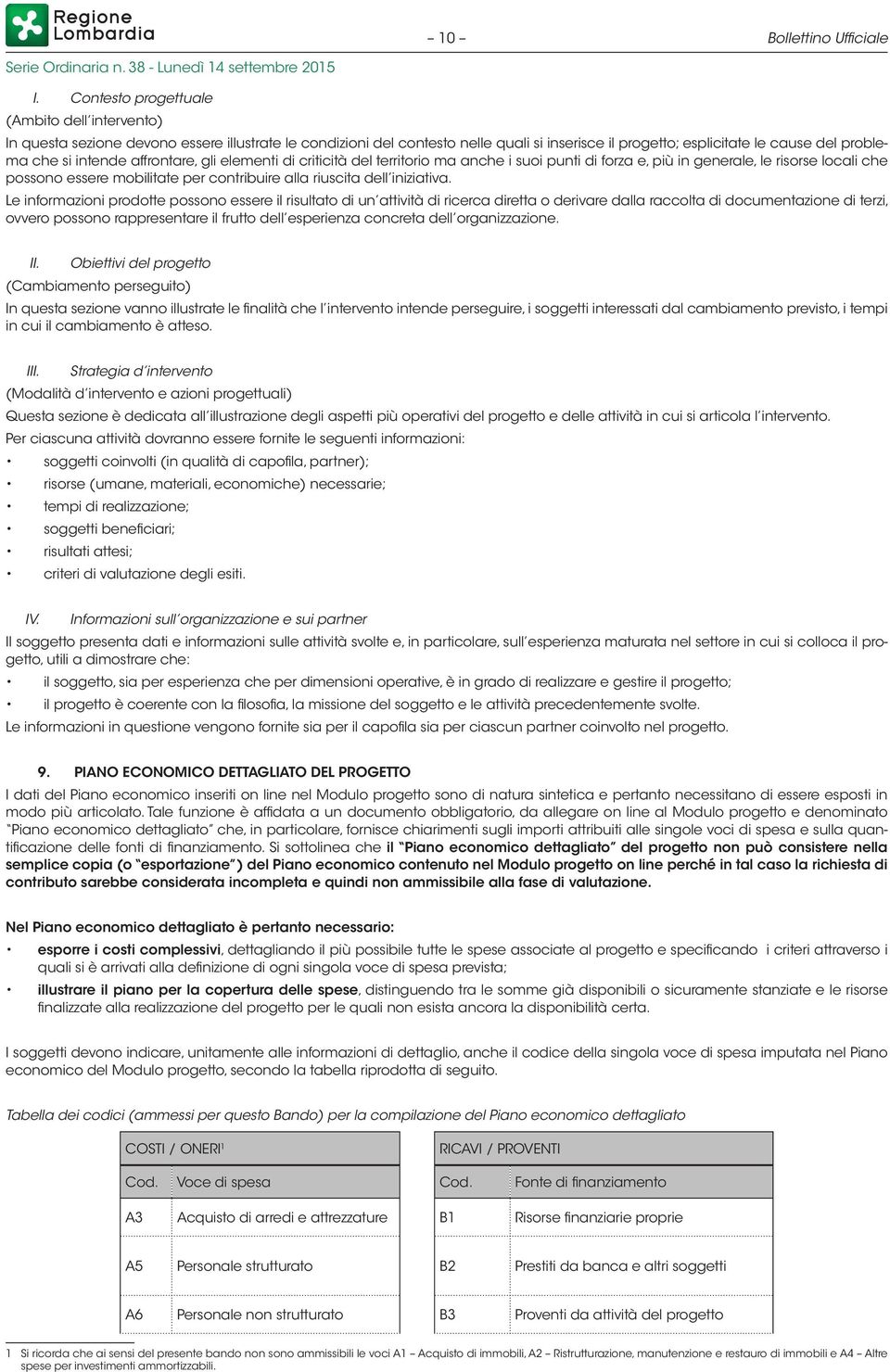 Regione Lombardia

– 10 –

Bollettino Ufficiale

Serie Ordinaria n. 38 - Lunedì 14 settembre 2015

I. Contesto progettuale

(Ambito dell'intervento)

In questa sezione devono essere illustrate le condizioni del contesto nelle quali si inserisce il progetto; esplicitate le cause del problema che si intende affrontare, gli elementi di criticità del territorio ma anche i suoi punti di forza e, più in generale, le risorse locali che possono essere mobilitate per contribuire alla riuscita dell'iniziativa.

Le informazioni prodotte possono essere il risultato di un'attività di ricerca diretta o derivare dalla raccolta di documentazione di terzi, ovvero possono rappresentare il frutto dell'esperienza concreta dell'organizzazione.

II. Obiettivi del progetto

(Cambiamento perseguito)

In questa sezione vanno illustrate le finalità che l'intervento intende perseguire, i soggetti interessati dal cambiamento previsto, i tempi in cui il cambiamento è atteso.

III. Strategia d'intervento

(Modalità d'intervento e azioni progettuali)

Questa sezione è dedicata all'illustrazione degli aspetti più operativi del progetto e delle attività in cui si articola l'intervento.

Per ciascuna attività dovranno essere fornite le seguenti informazioni:

• soggetti coinvolti (in qualità di capofila, partner);
• risorse (umane, materiali, economiche) necessarie;
• tempi di realizzazione;
• soggetti beneficiari;
• risultati attesi;
• criteri di valutazione degli esiti.

IV. Informazioni sull'organizzazione e sui partner

Il soggetto presenta dati e informazioni sulle attività svolte e, in particolare, sull'esperienza maturata nel settore in cui si colloca il progetto, utili a dimostrare che:

• il soggetto, sia per esperienza che per dimensioni operative, è in grado di realizzare e gestire il progetto;
• il progetto è coerente con la filosofia, la missione del soggetto e le attività precedentemente svolte.

Le informazioni in questione vengono fornite sia per il capofila sia per ciascun partner coinvolto nel progetto.

9. PIANO ECONOMICO DETTAGLIATO DEL PROGETTO

I dati del Piano economico inseriti on line nel Modulo progetto sono di natura sintetica e pertanto necessitano di essere esposti in modo più articolato. Tale funzione è affidata a un documento obbligatorio, da allegare on line al Modulo progetto e denominato "Piano economico dettagliato" che, in particolare, fornisce chiarimenti sugli importi attribuiti alle singole voci di spesa e sulla quantificazione delle fonti di finanziamento. Si sottolinea che il "Piano economico dettagliato" del progetto non può consistere nella semplice copia (o "esportazione") del Piano economico contenuto nel Modulo progetto on line perché in tal caso la richiesta di contributo sarebbe considerata incompleta e quindi non ammissibile alla fase di valutazione.

Nel Piano economico dettagliato è pertanto necessario:

• esporre i costi complessivi, dettagliando il più possibile tutte le spese associate al progetto e specificando i criteri attraverso i quali si è arrivati alla definizione di ogni singola voce di spesa prevista;
• illustrare il piano per la copertura delle spese, distinguendo tra le somme già disponibili o sicuramente stanziate e le risorse finalizzate alla realizzazione del progetto per le quali non esista ancora la disponibilità certa.

I soggetti devono indicare, unitamente alle informazioni di dettaglio, anche il codice della singola voce di spesa imputata nel Piano economico del Modulo progetto, secondo la tabella riprodotta di seguito.

Tabella dei codici (ammessi per questo Bando) per la compilazione del Piano economico dettagliato

| COSTI / ONERI$^1$ | |
|---|---|
| Cod. | Voce di spesa |
| A3 | Acquisto di arredi e attrezzature |
| A5 | Personale strutturato |
| A6 | Personale non strutturato |

| RICAVI / PROVENTI | |
|---|---|
| Cod. | Fonte di finanziamento |
| B1 | Risorse finanziarie proprie |
| B2 | Prestiti da banca e altri soggetti |
| B3 | Proventi da attività del progetto |

1 Si ricorda che ai sensi del presente bando non sono ammissibili le voci A1 – Acquisto di immobili, A2 – Ristrutturazione, manutenzione e restauro di immobili e A4 – Altre spese per investimenti ammortizzabili.